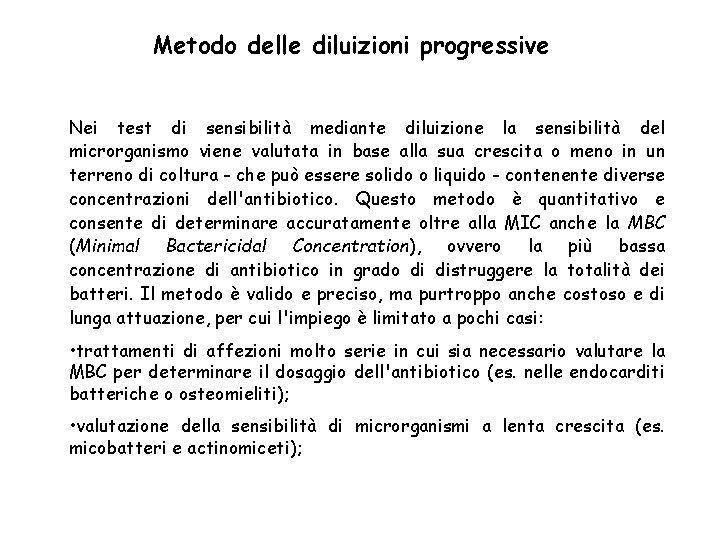 Metodo delle diluizioni progressive

Nei test di sensibilità mediante diluizione la sensibilità del microrganismo viene valutata in base alla sua crescita o meno in un terreno di coltura - che può essere solido o liquido - contenente diverse concentrazioni dell'antibiotico. Questo metodo è quantitativo e consente di determinare accuratamente oltre alla MIC anche la MBC (Minimal Bactericidal Concentration), ovvero la più bassa concentrazione di antibiotico in grado di distruggere la totalità dei batteri. Il metodo è valido e preciso, ma purtroppo anche costoso e di lunga attuazione, per cui l'impiego è limitato a pochi casi:

•trattamenti di affezioni molto serie in cui sia necessario valutare la MBC per determinare il dosaggio dell'antibiotico (es. nelle endocarditi batteriche o osteomieliti);

•valutazione della sensibilità di microrganismi a lenta crescita (es. micobatteri e actinomiceti);